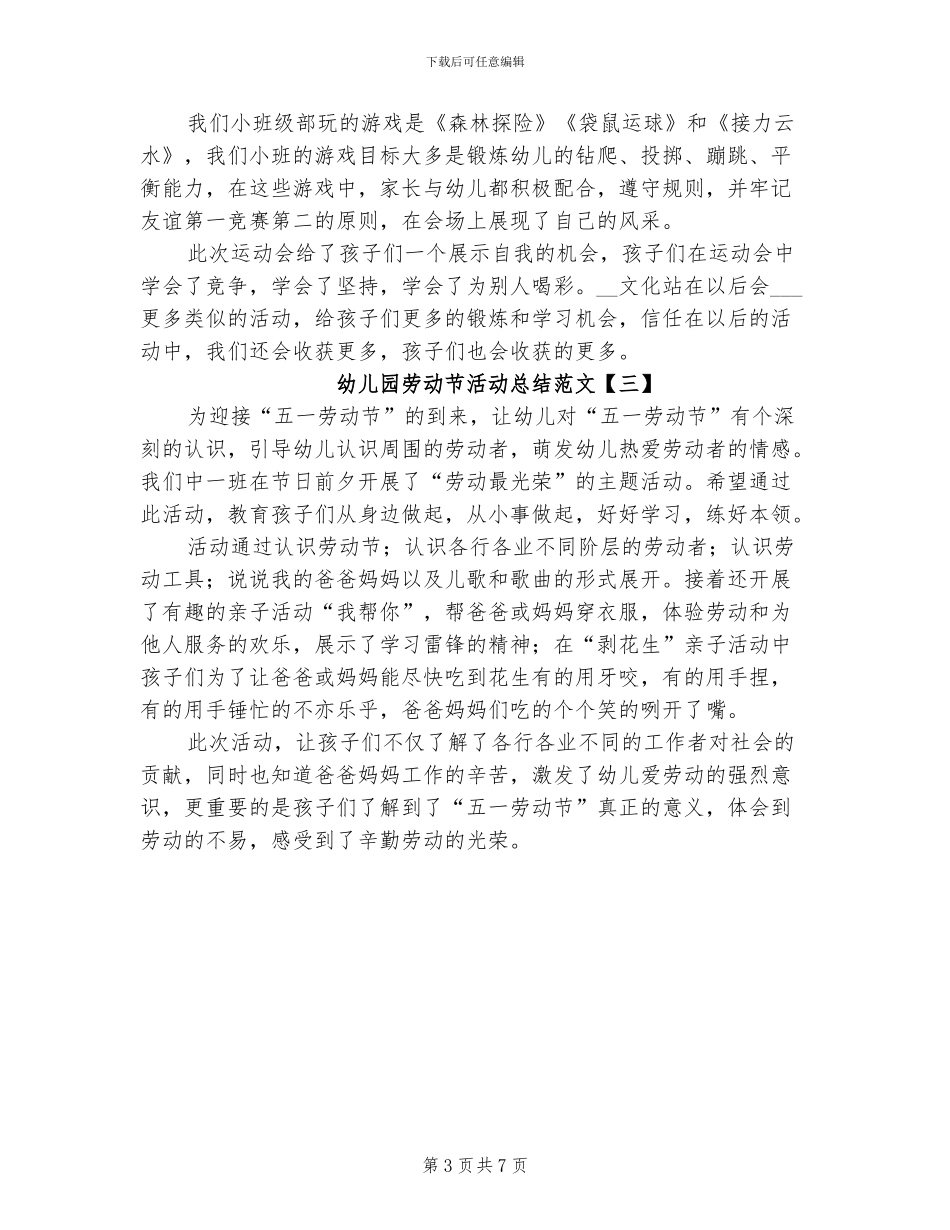 下载后可任意编辑

我们小班级部玩的游戏是《森林探险》《袋鼠运球》和《接力云水》，我们小班的游戏目标大多是锻炼幼儿的钻爬、投掷、蹦跳、平衡能力，在这些游戏中，家长与幼儿都积极配合，遵守规则，并牢记友谊第一竞赛第二的原则，在会场上展现了自己的风采。

此次运动会给了孩子们一个展示自我的机会，孩子们在运动会中学会了竞争，学会了坚持，学会了为别人喝彩。__文化站在以后会___更多类似的活动，给孩子们更多的锻炼和学习机会，信任在以后的活动中，我们还会收获更多，孩子们也会收获的更多。

幼儿园劳动节活动总结范文【三】

为迎接“五一劳动节”的到来，让幼儿对“五一劳动节”有个深刻的认识，引导幼儿认识周围的劳动者，萌发幼儿热爱劳动者的情感。我们中一班在节日前夕开展了“劳动最光荣”的主题活动。希望通过此活动，教育孩子们从身边做起，从小事做起，好好学习，练好本领。

活动通过认识劳动节；认识各行各业不同阶层的劳动者；认识劳动工具；说说我的爸爸妈妈以及儿歌和歌曲的形式展开。接着还开展了有趣的亲子活动“我帮你”，帮爸爸或妈妈穿衣服，体验劳动和为他人服务的欢乐，展示了学习雷锋的精神；在“剥花生”亲子活动中孩子们为了让爸爸或妈妈能尽快吃到花生有的用牙咬，有的用手捏，有的用手锤忙的不亦乐乎，爸爸妈妈们吃的个个笑的咧开了嘴。

此次活动，让孩子们不仅了解了各行各业不同的工作者对社会的贡献，同时也知道爸爸妈妈工作的辛苦，激发了幼儿爱劳动的强烈意识，更重要的是孩子们了解到了“五一劳动节”真正的意义，体会到劳动的不易，感受到了辛勤劳动的光荣。

第 3 页 共 7 页